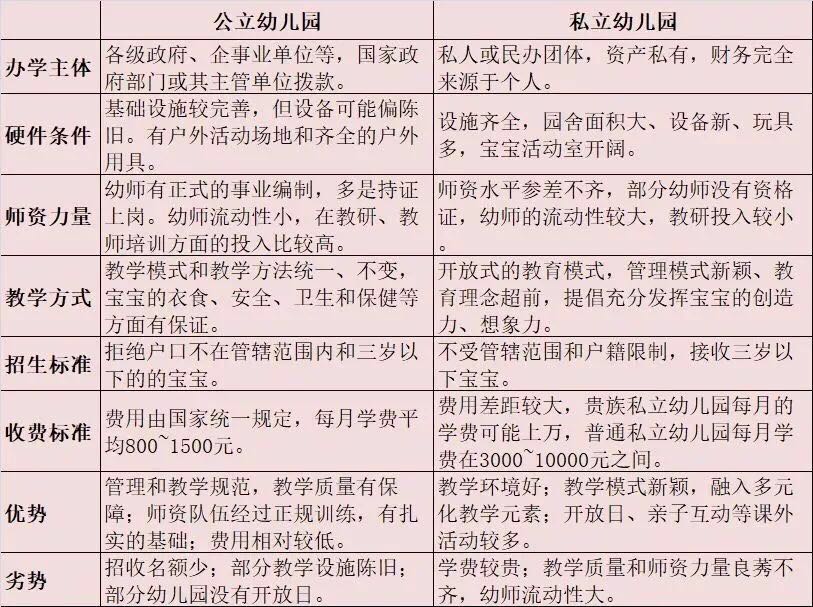 |  | 公立幼儿园 | 私立幼儿园 |
|---|---|---|
| 办学主体 | 各级政府、企事业单位等，国家政府部门或其主管单位拨款。 | 私人或民办团体，资产私有，财务完全来源于个人。 |
| 硬件条件 | 基础设施较完善，但设备可能偏陈旧。有户外活动场地和齐全的户外用具。 | 设施齐全，园舍面积大、设备新、玩具多，宝宝活动室开阔。 |
| 师资力量 | 幼师有正式的事业编制，多是持证上岗。幼师流动性小，在教研、教师培训方面的投入比较高。 | 师资水平参差不齐，部分幼师没有资格证，幼师的流动性较大，教研投入较小。 |
| 教学方式 | 教学模式和教学方法统一、不变，宝宝的衣食、安全、卫生和保健等方面有保证。 | 开放式的教育模式，管理模式新颖、教育理念超前，提倡充分发挥宝宝的创造力、想象力。 |
| 招生标准 | 拒绝户口不在管辖范围内和三岁以下的的宝宝。 | 不受管辖范围和户籍限制，接收三岁以下宝宝。 |
| 收费标准 | 费用由国家统一规定，每月学费平均800~1500元。 | 费用差距较大，贵族私立幼儿园每月的学费可能上万，普通私立幼儿园每月学费在3000~10000元之间。 |
| 优势 | 管理和教学规范，教学质量有保障；师资队伍经过正规训练，有扎实的基础；费用相对较低。 | 教学环境好；教学模式新颖，融入多元化教学元素；开放日、亲子互动等课外活动较多。 |
| 劣势 | 招收名额少；部分教学设施陈旧；部分幼儿园没有开放日。 | 学费较贵；教学质量和师资力量良莠不齐，幼师流动性大。 |